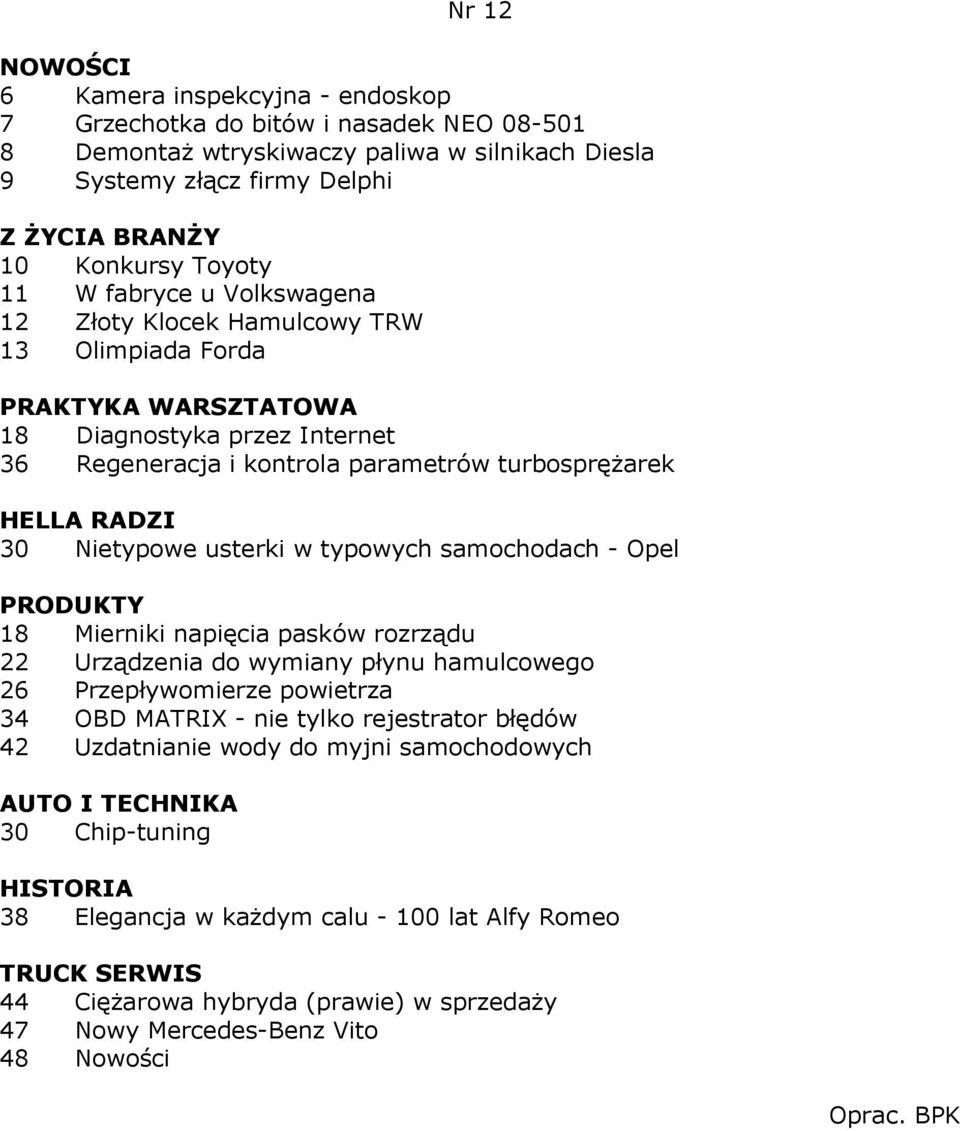 Nr 12

NOWOŚCI
6 Kamera inspekcyjna - endoskop
7 Grzechotka do bitów i nasadek NEO 08-501
8 Demontaż wtryskiwaczy paliwa w silnikach Diesla
9 Systemy złącz firmy Delphi

Z ŻYCIA BRANŻY
10 Konkursy Toyoty
11 W fabryce u Volkswagena
12 Złoty Klocek Hamulcowy TRW
13 Olimpiada Forda

PRAKTYKA WARSZTATOWA
18 Diagnostyka przez Internet
36 Regeneracja i kontrola parametrów turbosprężarek

HELLA RADZI
30 Nietypowe usterki w typowych samochodach - Opel

PRODUKTY
18 Mierniki napięcia pasków rozrządu
22 Urządzenia do wymiany płynu hamulcowego
26 Przepływomierze powietrza
34 OBD MATRIX - nie tylko rejestrator błędów
42 Uzdatnianie wody do myjni samochodowych

AUTO I TECHNIKA
30 Chip-tuning

HISTORIA
38 Elegancja w każdym calu - 100 lat Alfy Romeo

TRUCK SERWIS
44 Ciężarowa hybryda (prawie) w sprzedaży
47 Nowy Mercedes-Benz Vito
48 Nowości

Oprac. BPK